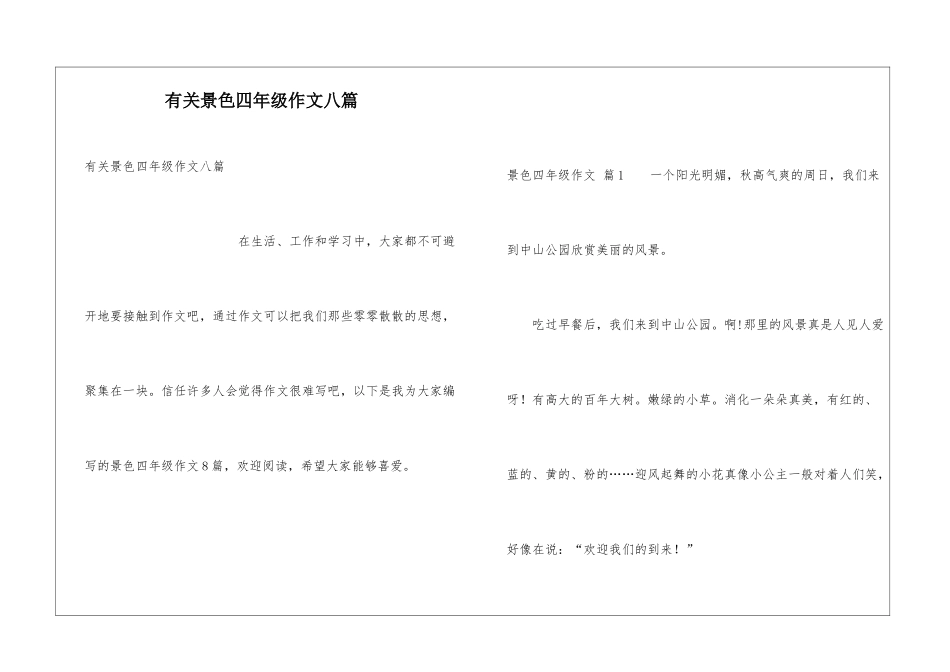 有关景色四年级作文八篇

有关景色四年级作文八篇

在生活、工作和学习中，大家都不可避开地要接触到作文吧，通过作文可以把我们那些零零散散的思想，聚集在一块。信任许多人会觉得作文很难写吧，以下是我为大家编写的景色四年级作文8篇，欢迎阅读，希望大家能够喜爱。

景色四年级作文 篇1 一个阳光明媚，秋高气爽的周日，我们来到中山公园欣赏美丽的风景。

吃过早餐后，我们来到中山公园。啊!那里的风景真是人见人爱呀！有高大的百年大树。嫩绿的小草。消化一朵朵真美，有红的、蓝的、黄的、粉的……迎风起舞的小花真像小公主一般对着人们笑，好像在说：“欢迎我们的到来！”